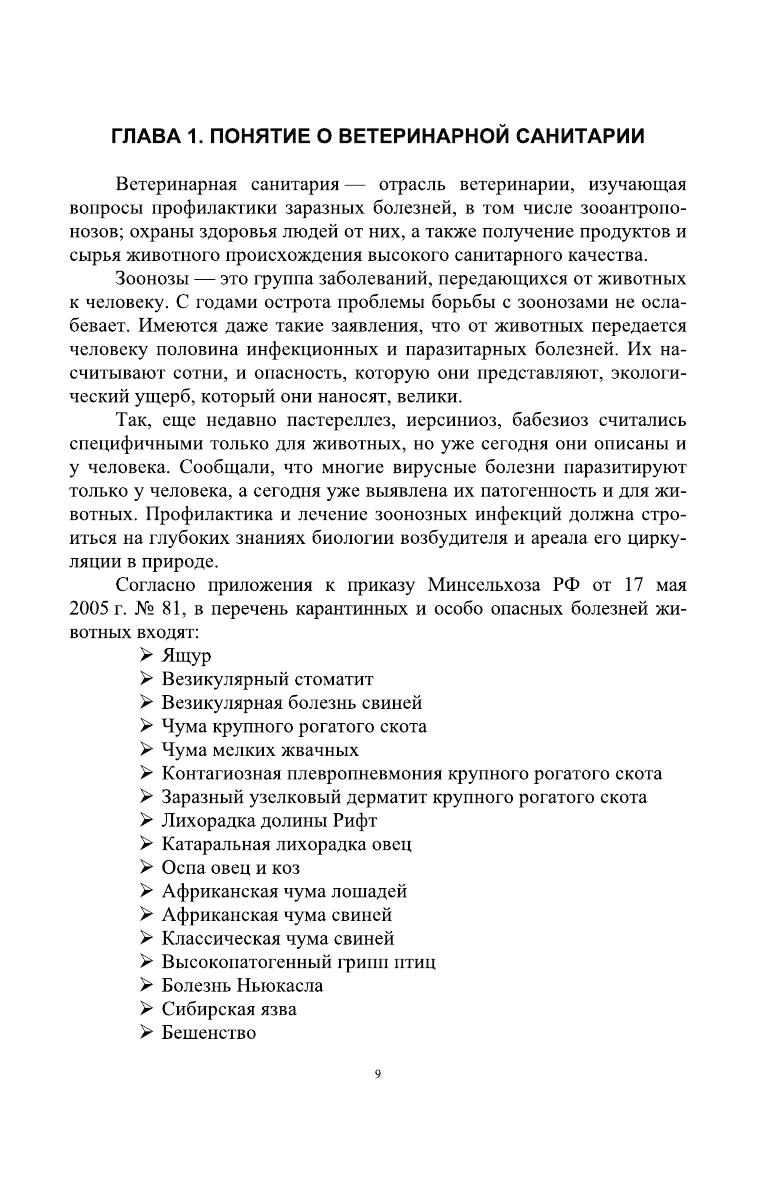 ГЛАВА 1. ПОНЯТИЕ О ВЕТЕРИНАРНОЙ САНИТАРИИ

Ветеринарная санитария — отрасль ветеринарии, изучающая вопросы профилактики заразных болезней, в том числе зооантропонозов; охраны здоровья людей от них, а также получение продуктов и сырья животного происхождения высокого санитарного качества.

Зоонозы — это группа заболеваний, передающихся от животных к человеку. С годами острота проблемы борьбы с зоонозами не ослабевает. Имеются даже такие заявления, что от животных передается человеку половина инфекционных и паразитарных болезней. Их насчитывают сотни, и опасность, которую они представляют, экологический ущерб, который они наносят, велики.

Так, еще недавно пастереллез, иерсиниоз, бабезиоз считались специфичными только для животных, но уже сегодня они описаны и у человека. Сообщали, что многие вирусные болезни паразитируют только у человека, а сегодня уже выявлена их патогенность и для животных. Профилактика и лечение зоонозных инфекций должна строиться на глубоких знаниях биологии возбудителя и ареала его циркуляции в природе.

Согласно приложения к приказу Минсельхоза РФ от 17 мая 2005 г. № 81, в перечень карантинных и особо опасных болезней животных входят:
➢ Ящур
➢ Везикулярный стоматит
➢ Везикулярная болезнь свиней
➢ Чума крупного рогатого скота
➢ Чума мелких жвачных
➢ Контагиозная плевропневмония крупного рогатого скота
➢ Заразный узелковый дерматит крупного рогатого скота
➢ Лихорадка долины Рифт
➢ Катаральная лихорадка овец
➢ Оспа овец и коз
➢ Африканская чума лошадей
➢ Африканская чума свиней
➢ Классическая чума свиней
➢ Высокопатогенный грипп птиц
➢ Болезнь Ньюкасла
➢ Сибирская язва
➢ Бешенство

9